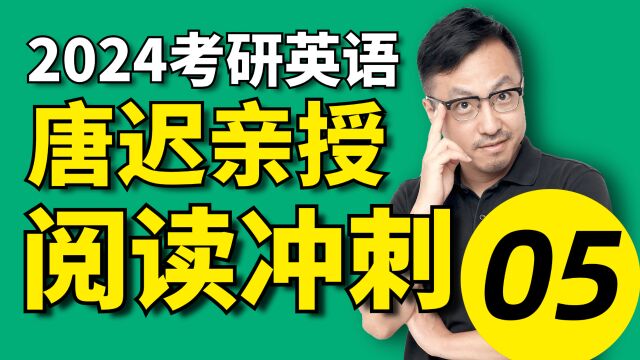 2024考研英语
唐迟亲授
阅读冲刺
05